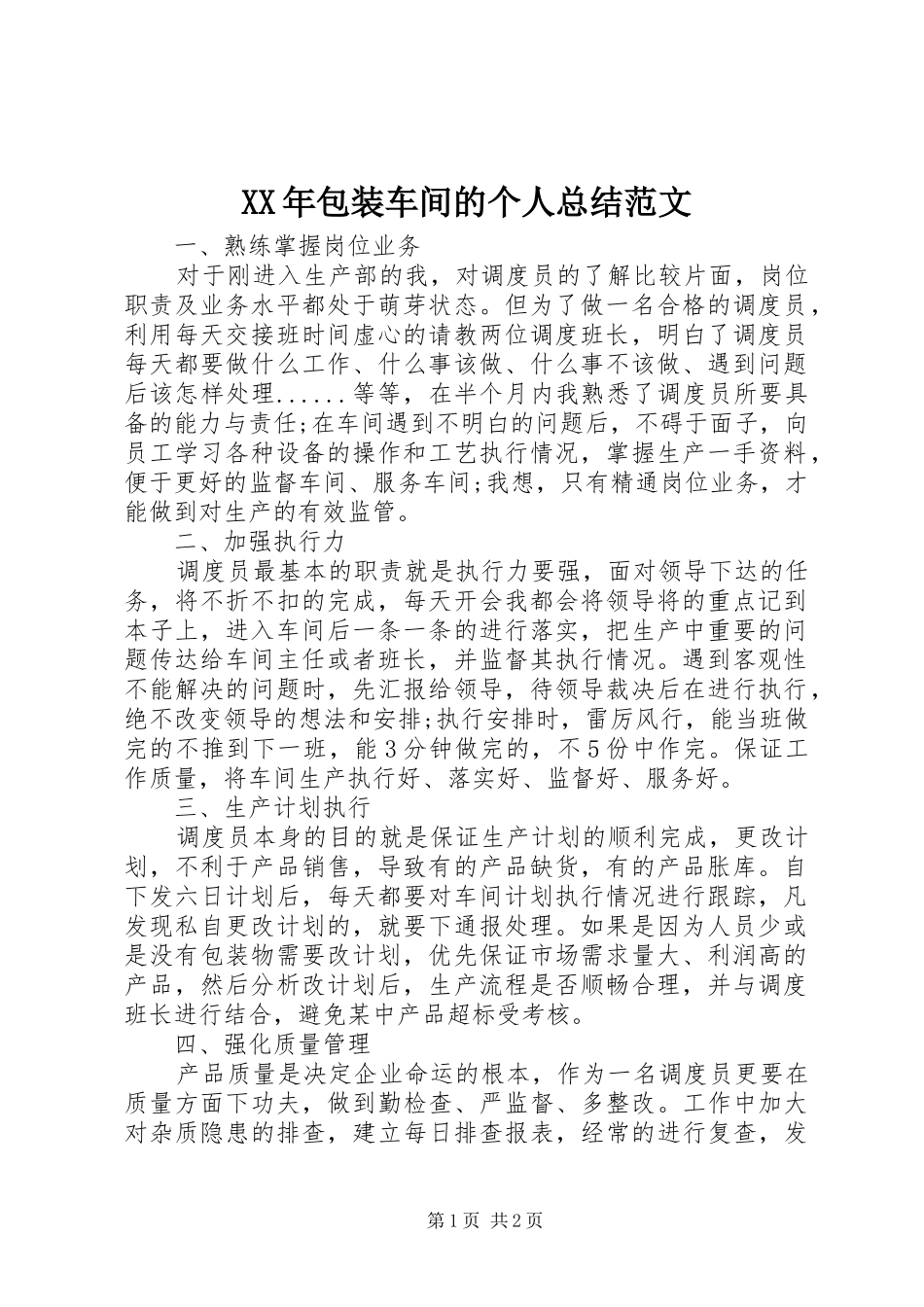 XX年包装车间的个人总结范文

一、熟练掌握岗位业务

对于刚进入生产部的我，对调度员的了解比较片面，岗位职责及业务水平都处于萌芽状态。但为了做一名合格的调度员，利用每天交接班时间虚心的请教两位调度班长，明白了调度员每天都要做什么工作、什么事该做、什么事不该做、遇到问题后该怎样处理......等等，在半个月内我熟悉了调度员所要具备的能力与责任;在车间遇到不明白的问题后，不碍于面子，向员工学习各种设备的操作和工艺执行情况，掌握生产一手资料，便于更好的监督车间、服务车间;我想，只有精通岗位业务，才能做到对生产的有效监管。

二、加强执行力

调度员最基本的职责就是执行力要强，面对领导下达的任务，将不折不扣的完成，每天开会我都会将领导将的重点记到本子上，进入车间后一条一条的进行落实，把生产中重要的问题传达给车间主任或者班长，并监督其执行情况。遇到客观性不能解决的问题时，先汇报给领导，待领导裁决后在进行执行，绝不改变领导的想法和安排;执行安排时，雷厉风行，能当班做完的不推到下一班，能3分钟做完的，不5份中作完。保证工作质量，将车间生产执行好、落实好、监督好、服务好。

三、生产计划执行

调度员本身的目的就是保证生产计划的顺利完成，更改计划，不利于产品销售，导致有的产品缺货，有的产品胀库。自下发六日计划后，每天都要对车间计划执行情况进行跟踪，凡发现私自更改计划的，就要下通报处理。如果是因为人员少或是没有包装物需要改计划，优先保证市场需求量大、利润高的产品，然后分析改计划后，生产流程是否顺畅合理，并与调度班长进行结合，避免某中产品超标受考核。

四、强化质量管理

产品质量是决定企业命运的根本，作为一名调度员更要在质量方面下功夫，做到勤检查、严监督、多整改。工作中加大对杂质隐患的排查，建立每日排查报表，经常的进行复查，发

第1页 共2页